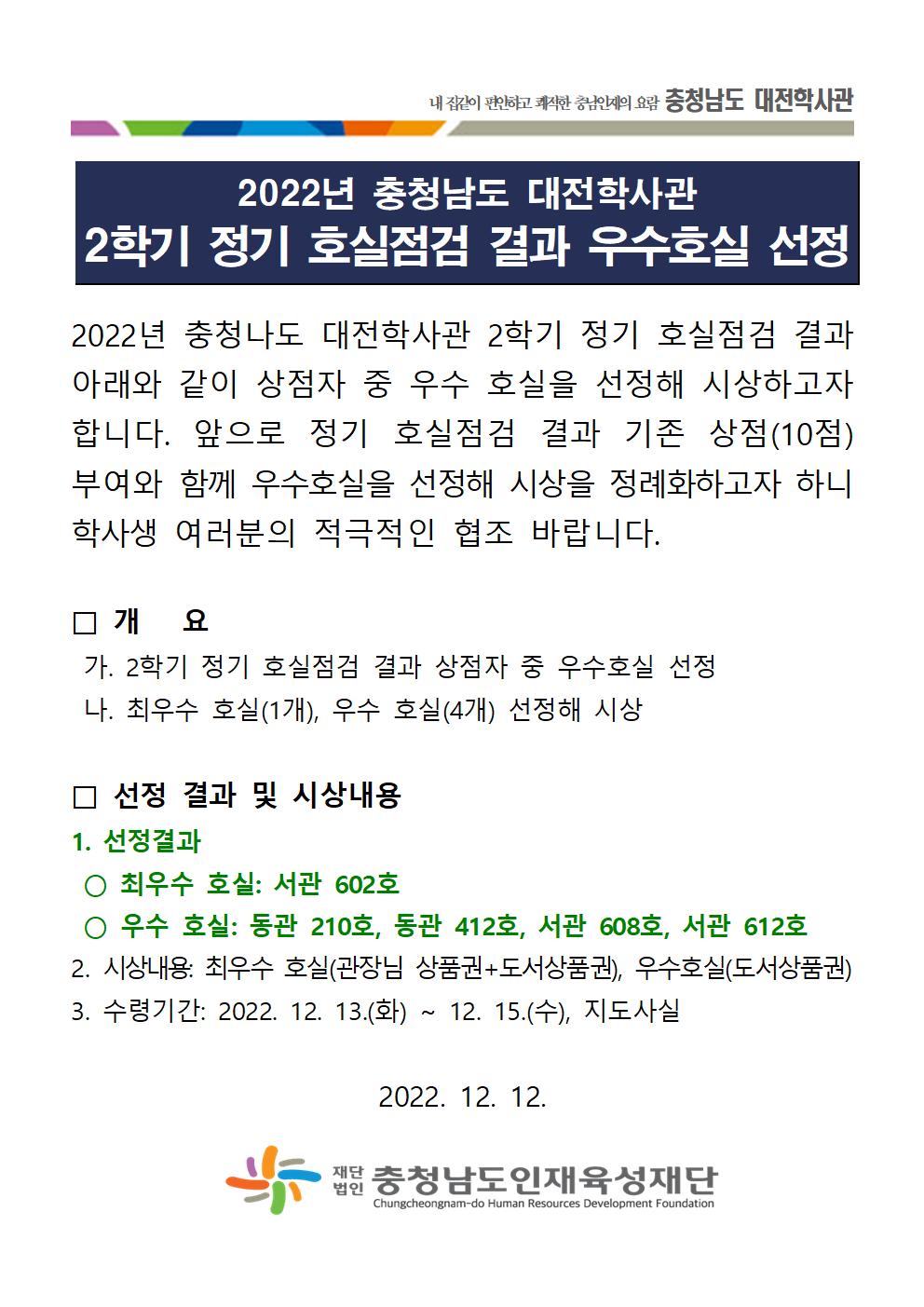 내 집같이 편안하고 쾌적한 충남인재의 요람 충청남도 대전학사관

2022년 충청남도 대전학사관
2학기 정기 호실점검 결과 우수호실 선정

2022년 충청나도 대전학사관 2학기 정기 호실점검 결과 아래와 같이 상점자 중 우수 호실을 선정해 시상하고자 합니다. 앞으로 정기 호실점검 결과 기존 상점(10점) 부여와 함께 우수호실을 선정해 시상을 정례화하고자 하니 학사생 여러분의 적극적인 협조 바랍니다.

□ 개 요
가. 2학기 정기 호실점검 결과 상점자 중 우수호실 선정
나. 최우수 호실(1개), 우수 호실(4개) 선정해 시상

□ 선정 결과 및 시상내용
1. 선정결과
○ 최우수 호실: 서관 602호
○ 우수 호실: 동관 210호, 동관 412호, 서관 608호, 서관 612호
2. 시상내용: 최우수 호실(관장님 상품권+도서상품권), 우수호실(도서상품권)
3. 수령기간: 2022. 12. 13.(화) ~ 12. 15.(수), 지도사실

2022. 12. 12.

재단법인 충청남도인재육성재단
Chungcheongnam-do Human Resources Development Foundation